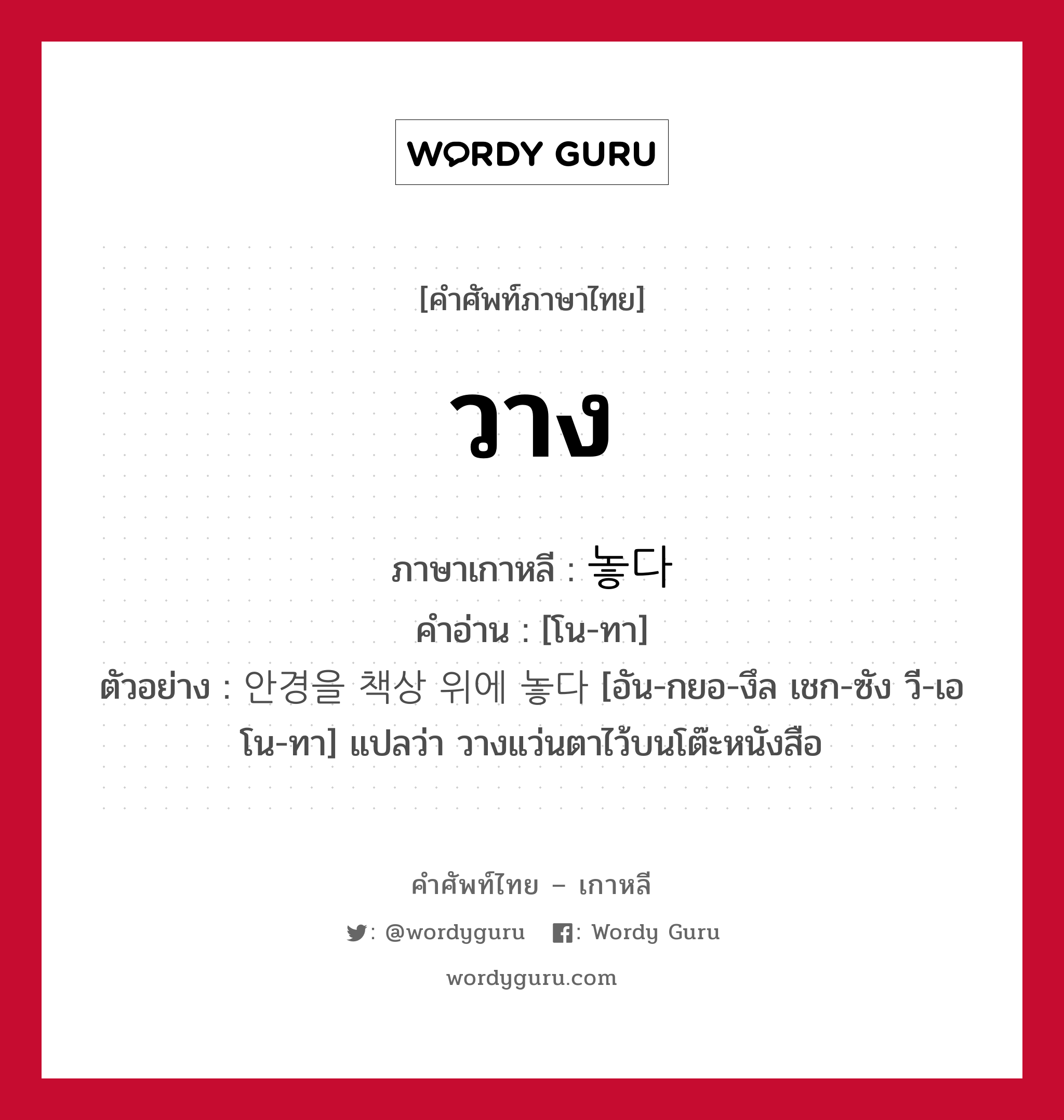 WORDY GURU

[คำศัพท์ภาษาไทย]

วาง

ภาษาเกาหลี : 놓다
คำอ่าน : [โน-ทา]
ตัวอย่าง : 안경을 책상 위에 놓다 [อัน-กยอ-งึล เชก-ซัง วี-เอ โน-ทา] แปลว่า วางแว่นตาไว้บนโต๊ะหนังสือ

คำศัพท์ไทย – เกาหลี
: @wordyguru : Wordy Guru
wordyguru.com